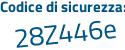 Codice di sicurezza:
28Z446e